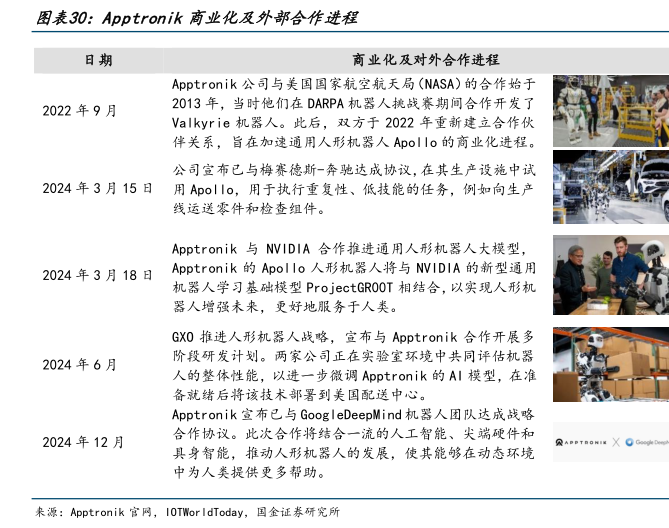 图表30：Apptronik 商业化及外部合作进程

| 日期 | 商业化及对外合作进程 |
|---|---|
| 2022 年 9 月 | Apptronik 公司与美国国家航空航天局(NASA)的合作始于 2013 年，当时他们在 DARPA 机器人挑战赛期间合作开发了 Valkyrie 机器人。此后，双方于 2022 年重新建立合作伙伴关系，旨在加速通用人形机器人 Apollo 的商业化进程。 |
| 2024 年 3 月 15 日 | 公司宣布已与梅赛德斯-奔驰达成协议，在其生产设施中试用 Apollo，用于执行重复性、低技能的任务，例如向生产线运送零件和检查组件。 |
| 2024 年 3 月 18 日 | Apptronik 与 NVIDIA 合作推进通用人形机器人大模型，Apptronik 的 Apollo 人形机器人将与 NVIDIA 的新型通用机器人学习基础模型 ProjectGROOT 相结合，以实现人形机器人增强未来，更好地服务于人类。 |
| 2024 年 6 月 | GXO 推进人形机器人战略，宣布与 Apptronik 合作开展多阶段研发计划。两家公司正在实验室环境中共同评估机器人的整体性能，以进一步微调 Apptronik 的 AI 模型，在准备就绪后将该技术部署到美国配送中心。 |
| 2024 年 12 月 | Apptronik 宣布已与 GoogleDeepMind 机器人团队达成战略合作协议。此次合作将结合一流的人工智能、尖端硬件和具身智能，推动人形机器人的发展，使其能够在动态环境中为人类提供更多帮助。 |

APPTRONIK X Google Deep

来源：Apptronik 官网，IOTWorldToday，国金证券研究所